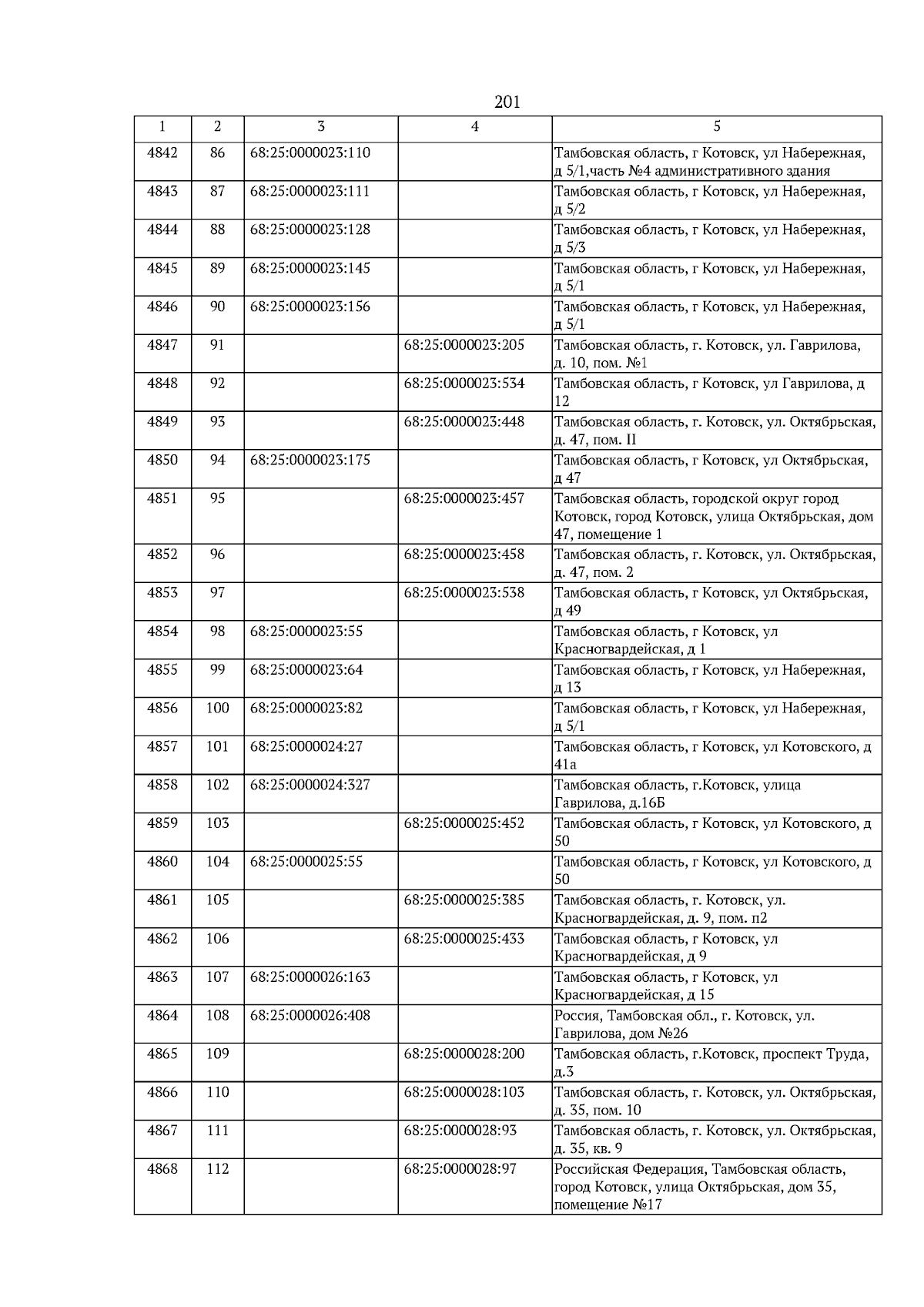 201

| 1 | 2 | 3 | 4 | 5 |
|---|---|---|---|---|
| 4842 | 86 | 68:25:0000023:110 | | Тамбовская область, г Котовск, ул Набережная, д 5/1,часть №4 административного здания |
| 4843 | 87 | 68:25:0000023:111 | | Тамбовская область, г Котовск, ул Набережная, д 5/2 |
| 4844 | 88 | 68:25:0000023:128 | | Тамбовская область, г Котовск, ул Набережная, д 5/3 |
| 4845 | 89 | 68:25:0000023:145 | | Тамбовская область, г Котовск, ул Набережная, д 5/1 |
| 4846 | 90 | 68:25:0000023:156 | | Тамбовская область, г Котовск, ул Набережная, д 5/1 |
| 4847 | 91 | | 68:25:0000023:205 | Тамбовская область, г. Котовск, ул. Гаврилова, д. 10, пом. №1 |
| 4848 | 92 | | 68:25:0000023:534 | Тамбовская область, г Котовск, ул Гаврилова, д 12 |
| 4849 | 93 | | 68:25:0000023:448 | Тамбовская область, г. Котовск, ул. Октябрьская, д. 47, пом. II |
| 4850 | 94 | 68:25:0000023:175 | | Тамбовская область, г Котовск, ул Октябрьская, д 47 |
| 4851 | 95 | | 68:25:0000023:457 | Тамбовская область, городской округ город Котовск, город Котовск, улица Октябрьская, дом 47, помещение 1 |
| 4852 | 96 | | 68:25:0000023:458 | Тамбовская область, г. Котовск, ул. Октябрьская, д. 47, пом. 2 |
| 4853 | 97 | | 68:25:0000023:538 | Тамбовская область, г Котовск, ул Октябрьская, д 49 |
| 4854 | 98 | 68:25:0000023:55 | | Тамбовская область, г Котовск, ул Красногвардейская, д 1 |
| 4855 | 99 | 68:25:0000023:64 | | Тамбовская область, г Котовск, ул Набережная, д 13 |
| 4856 | 100 | 68:25:0000023:82 | | Тамбовская область, г Котовск, ул Набережная, д 5/1 |
| 4857 | 101 | 68:25:0000024:27 | | Тамбовская область, г Котовск, ул Котовского, д 41а |
| 4858 | 102 | 68:25:0000024:327 | | Тамбовская область, г.Котовск, улица Гаврилова, д.16Б |
| 4859 | 103 | | 68:25:0000025:452 | Тамбовская область, г Котовск, ул Котовского, д 50 |
| 4860 | 104 | 68:25:0000025:55 | | Тамбовская область, г Котовск, ул Котовского, д 50 |
| 4861 | 105 | | 68:25:0000025:385 | Тамбовская область, г. Котовск, ул. Красногвардейская, д. 9, пом. п2 |
| 4862 | 106 | | 68:25:0000025:433 | Тамбовская область, г Котовск, ул Красногвардейская, д 9 |
| 4863 | 107 | 68:25:0000026:163 | | Тамбовская область, г Котовск, ул Красногвардейская, д 15 |
| 4864 | 108 | 68:25:0000026:408 | | Россия, Тамбовская обл., г. Котовск, ул. Гаврилова, дом №26 |
| 4865 | 109 | | 68:25:0000028:200 | Тамбовская область, г.Котовск, проспект Труда, д.3 |
| 4866 | 110 | | 68:25:0000028:103 | Тамбовская область, г. Котовск, ул. Октябрьская, д. 35, пом. 10 |
| 4867 | 111 | | 68:25:0000028:93 | Тамбовская область, г. Котовск, ул. Октябрьская, д. 35, кв. 9 |
| 4868 | 112 | | 68:25:0000028:97 | Российская Федерация, Тамбовская область, город Котовск, улица Октябрьская, дом 35, помещение №17 |